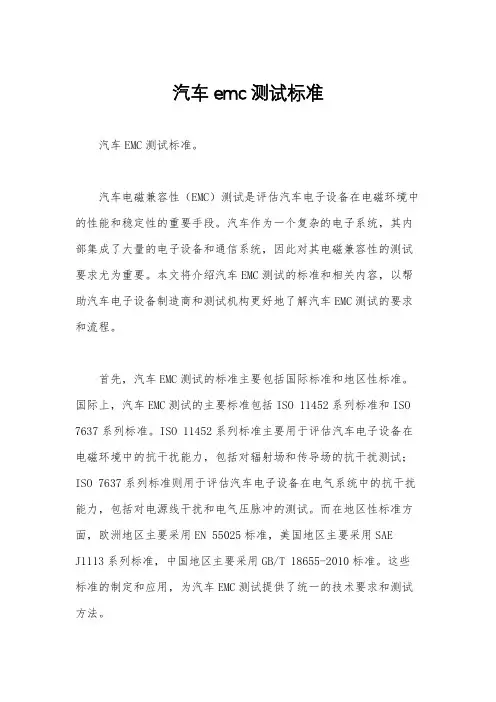 汽车emc测试标准

汽车EMC测试标准。

汽车电磁兼容性（EMC）测试是评估汽车电子设备在电磁环境中的性能和稳定性的重要手段。汽车作为一个复杂的电子系统，其内部集成了大量的电子设备和通信系统，因此对其电磁兼容性的测试要求尤为重要。本文将介绍汽车EMC测试的标准和相关内容，以帮助汽车电子设备制造商和测试机构更好地了解汽车EMC测试的要求和流程。

首先，汽车EMC测试的标准主要包括国际标准和地区性标准。国际上，汽车EMC测试的主要标准包括ISO 11452系列标准和ISO 7637系列标准。ISO 11452系列标准主要用于评估汽车电子设备在电磁环境中的抗干扰能力，包括对辐射场和传导场的抗干扰测试；ISO 7637系列标准则用于评估汽车电子设备在电气系统中的抗干扰能力，包括对电源线干扰和电气压脉冲的测试。而在地区性标准方面，欧洲地区主要采用EN 55025标准，美国地区主要采用SAE J1113系列标准，中国地区主要采用GB/T 18655-2010标准。这些标准的制定和应用，为汽车EMC测试提供了统一的技术要求和测试方法。